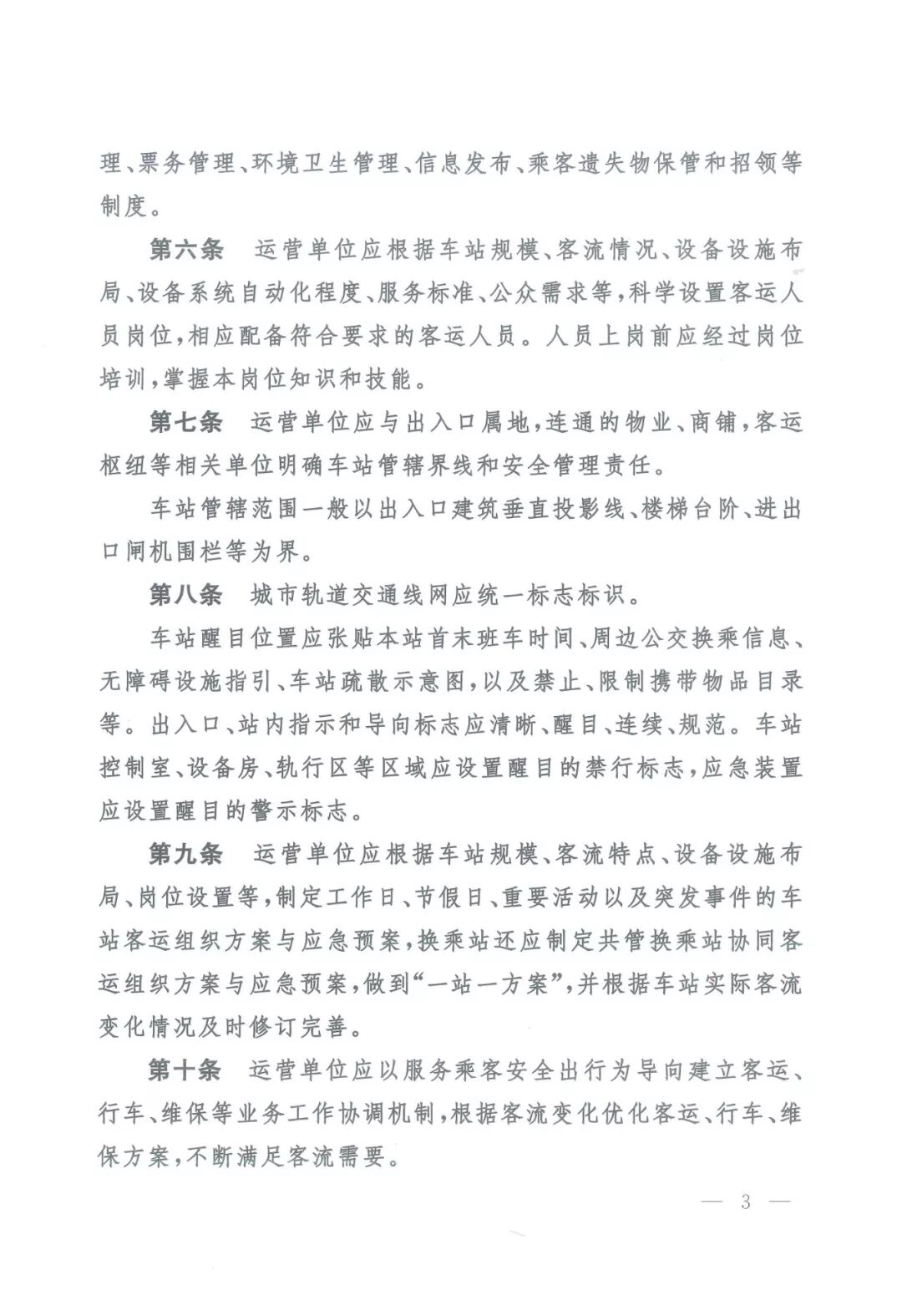 理、票务管理、环境卫生管理、信息发布、乘客遗失物保管和招领等制度。

第六条　运营单位应根据车站规模、客流情况、设备设施布局、设备系统自动化程度、服务标准、公众需求等，科学设置客运人员岗位，相应配备符合要求的客运人员。人员上岗前应经过岗位培训，掌握本岗位知识和技能。

第七条　运营单位应与出入口属地，连通的物业、商铺，客运枢纽等相关单位明确车站管辖界线和安全管理责任。

车站管辖范围一般以出入口建筑垂直投影线、楼梯台阶、进出口闸机围栏等为界。

第八条　城市轨道交通线网应统一标志标识。

车站醒目位置应张贴本站首末班车时间、周边公交换乘信息、无障碍设施指引、车站疏散示意图，以及禁止、限制携带物品目录等。出入口、站内指示和导向标志应清晰、醒目、连续、规范。车站控制室、设备房、轨行区等区域应设置醒目的禁行标志，应急装置应设置醒目的警示标志。

第九条　运营单位应根据车站规模、客流特点、设备设施布局、岗位设置等，制定工作日、节假日、重要活动以及突发事件的车站客运组织方案与应急预案，换乘站还应制定共管换乘站协同客运组织方案与应急预案，做到“一站一方案”，并根据车站实际客流变化情况及时修订完善。

第十条　运营单位应以服务乘客安全出行为导向建立客运、行车、维保等业务工作协调机制，根据客流变化优化客运、行车、维保方案，不断满足客流需要。

— 3 —